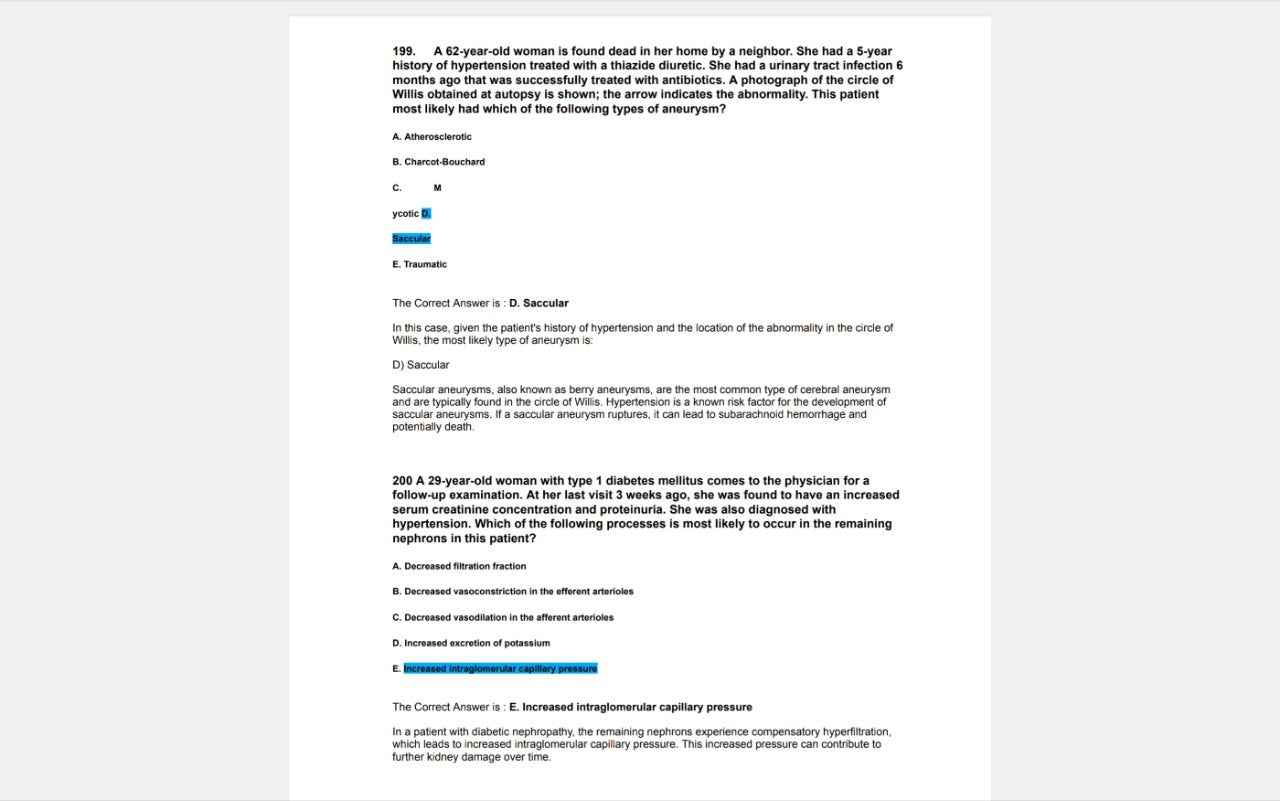 199. A 62-year-old woman is found dead in her home by a neighbor. She had a 5-year history of hypertension treated with a thiazide diuretic. She had a urinary tract infection 6 months ago that was successfully treated with antibiotics. A photograph of the circle of Willis obtained at autopsy is shown; the arrow indicates the abnormality. This patient most likely had which of the following types of aneurysm?

A. Atherosclerotic

B. Charcot-Bouchard

C. M

ycotic D.

Saccular

E. Traumatic

The Correct Answer is : D. Saccular

In this case, given the patient's history of hypertension and the location of the abnormality in the circle of Willis, the most likely type of aneurysm is:

D) Saccular

Saccular aneurysms, also known as berry aneurysms, are the most common type of cerebral aneurysm and are typically found in the circle of Willis. Hypertension is a known risk factor for the development of saccular aneurysms. If a saccular aneurysm ruptures, it can lead to subarachnoid hemorrhage and potentially death.

200 A 29-year-old woman with type 1 diabetes mellitus comes to the physician for a follow-up examination. At her last visit 3 weeks ago, she was found to have an increased serum creatinine concentration and proteinuria. She was also diagnosed with hypertension. Which of the following processes is most likely to occur in the remaining nephrons in this patient?

A. Decreased filtration fraction

B. Decreased vasoconstriction in the efferent arterioles

C. Decreased vasodilation in the afferent arterioles

D. Increased excretion of potassium

E. Increased intraglomerular capillary pressure

The Correct Answer is : E. Increased intraglomerular capillary pressure

In a patient with diabetic nephropathy, the remaining nephrons experience compensatory hyperfiltration, which leads to increased intraglomerular capillary pressure. This increased pressure can contribute to further kidney damage over time.